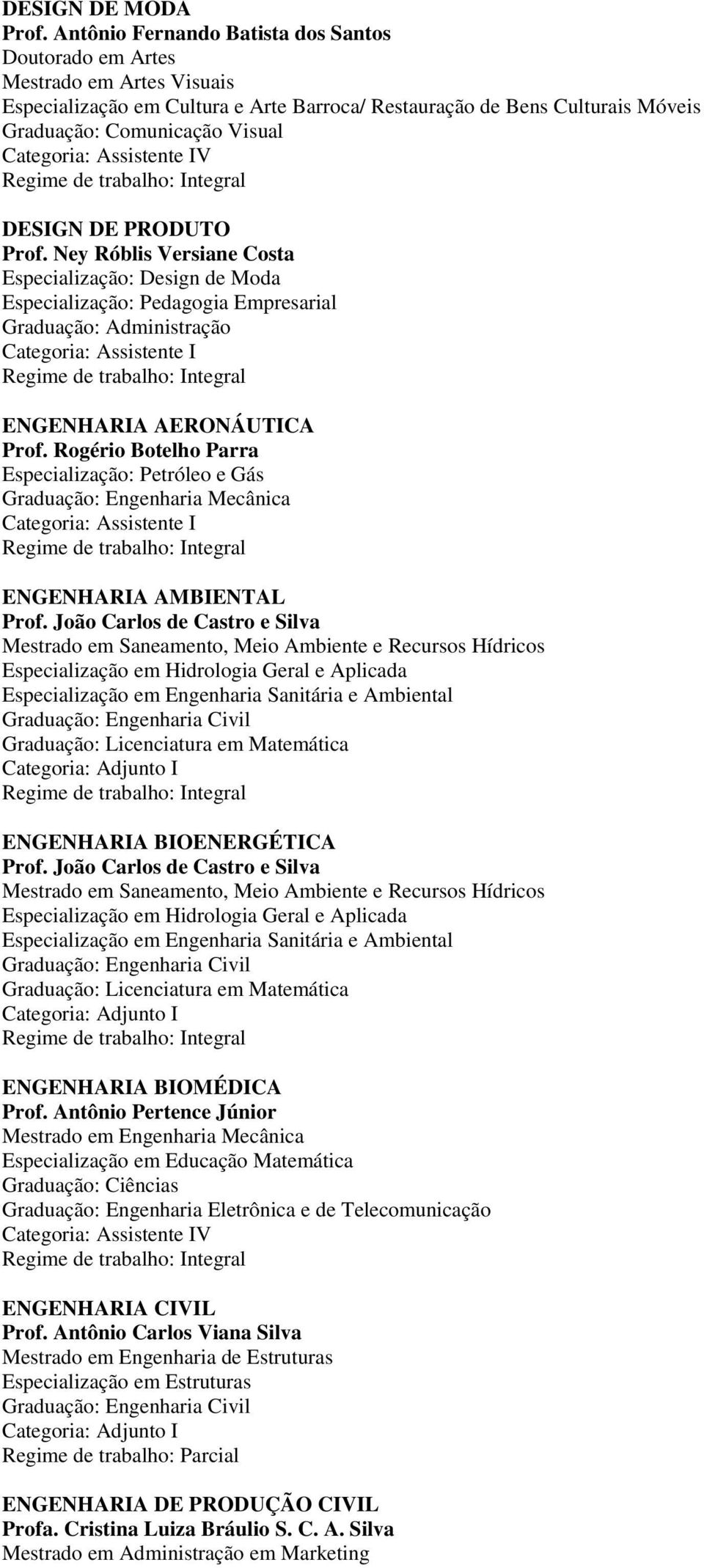 DESIGN DE MODA
Prof. Antônio Fernando Batista dos Santos
Doutorado em Artes
Mestrado em Artes Visuais
Especialização em Cultura e Arte Barroca/ Restauração de Bens Culturais Móveis
Graduação: Comunicação Visual
Categoria: Assistente IV
Regime de trabalho: Integral

DESIGN DE PRODUTO
Prof. Ney Róblis Versiane Costa
Especialização: Design de Moda
Especialização: Pedagogia Empresarial
Graduação: Administração
Categoria: Assistente I
Regime de trabalho: Integral

ENGENHARIA AERONÁUTICA
Prof. Rogério Botelho Parra
Especialização: Petróleo e Gás
Graduação: Engenharia Mecânica
Categoria: Assistente I
Regime de trabalho: Integral

ENGENHARIA AMBIENTAL
Prof. João Carlos de Castro e Silva
Mestrado em Saneamento, Meio Ambiente e Recursos Hídricos
Especialização em Hidrologia Geral e Aplicada
Especialização em Engenharia Sanitária e Ambiental
Graduação: Engenharia Civil
Graduação: Licenciatura em Matemática
Categoria: Adjunto I
Regime de trabalho: Integral

ENGENHARIA BIOENERGÉTICA
Prof. João Carlos de Castro e Silva
Mestrado em Saneamento, Meio Ambiente e Recursos Hídricos
Especialização em Hidrologia Geral e Aplicada
Especialização em Engenharia Sanitária e Ambiental
Graduação: Engenharia Civil
Graduação: Licenciatura em Matemática
Categoria: Adjunto I
Regime de trabalho: Integral

ENGENHARIA BIOMÉDICA
Prof. Antônio Pertence Júnior
Mestrado em Engenharia Mecânica
Especialização em Educação Matemática
Graduação: Ciências
Graduação: Engenharia Eletrônica e de Telecomunicação
Categoria: Assistente IV
Regime de trabalho: Integral

ENGENHARIA CIVIL
Prof. Antônio Carlos Viana Silva
Mestrado em Engenharia de Estruturas
Especialização em Estruturas
Graduação: Engenharia Civil
Categoria: Adjunto I
Regime de trabalho: Parcial

ENGENHARIA DE PRODUÇÃO CIVIL
Profa. Cristina Luiza Bráulio S. C. A. Silva
Mestrado em Administração em Marketing